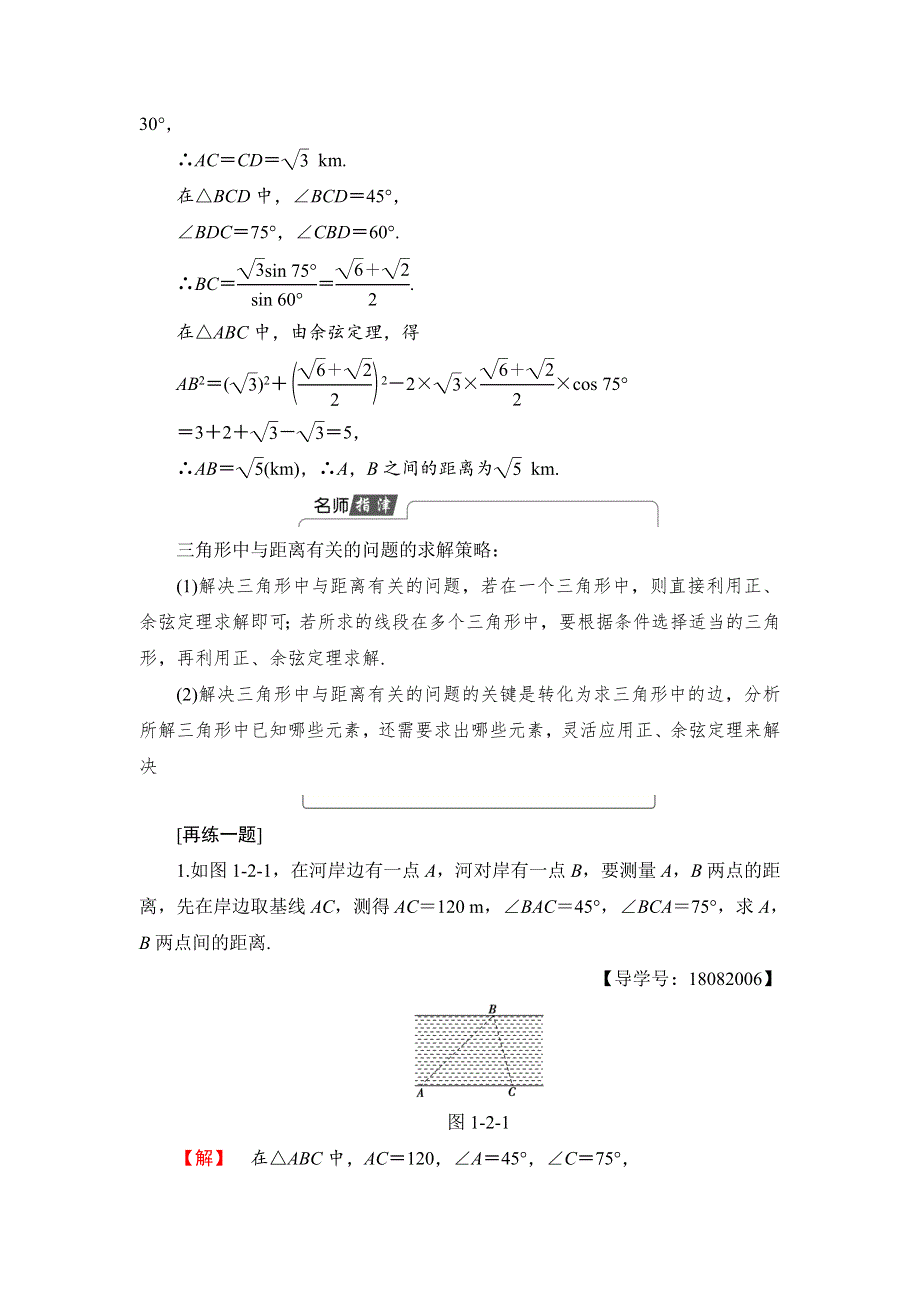 30°，

∴$AC=CD=\sqrt{3}$ km.

在△$BCD$ 中，∠$BCD$＝45°，

∠$BDC$＝75°，∠$CBD$＝60°.

∴$BC=\frac{\sqrt{3}\sin 75°}{\sin 60°}=\frac{\sqrt{6}+\sqrt{2}}{2}$.

在△$ABC$ 中，由余弦定理，得

$AB^2=(\sqrt{3})^2+\left(\frac{\sqrt{6}+\sqrt{2}}{2}\right)^2-2\times\sqrt{3}\times\frac{\sqrt{6}+\sqrt{2}}{2}\times\cos 75°$

$=3+2+\sqrt{3}-\sqrt{3}=5$，

∴$AB=\sqrt{5}$(km)，∴$A$，$B$ 之间的距离为$\sqrt{5}$ km.

名师指津

三角形中与距离有关的问题的求解策略：

(1)解决三角形中与距离有关的问题，若在一个三角形中，则直接利用正、余弦定理求解即可；若所求的线段在多个三角形中，要根据条件选择适当的三角形，再利用正、余弦定理求解.

(2)解决三角形中与距离有关的问题的关键是转化为求三角形中的边，分析所解三角形中已知哪些元素，还需要求出哪些元素，灵活应用正、余弦定理来解决

[再练一题]

1.如图 1-2-1，在河岸边有一点 $A$，河对岸有一点 $B$，要测量 $A$，$B$ 两点的距离，先在岸边取基线 $AC$，测得 $AC$＝120 m，∠$BAC$＝45°，∠$BCA$＝75°，求 $A$，$B$ 两点间的距离.

【导学号：18082006】

B

A C

图 1-2-1

【解】 在△$ABC$ 中，$AC$＝120，∠$A$＝45°，∠$C$＝75°，